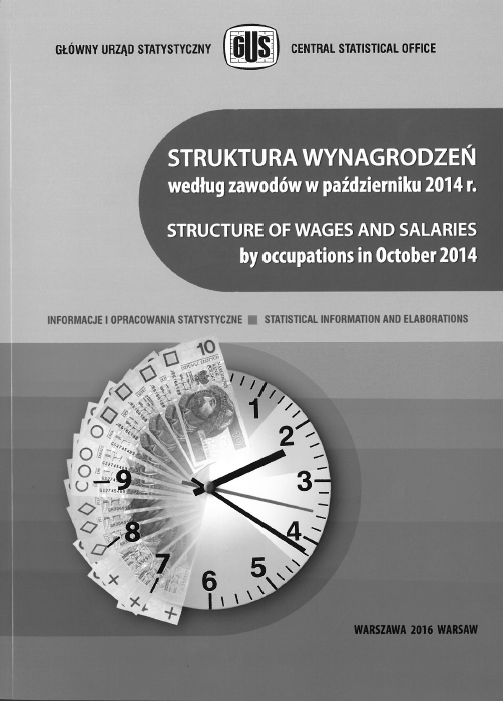 GŁÓWNY URZĄD STATYSTYCZNY GUS CENTRAL STATISTICAL OFFICE

STRUKTURA WYNAGRODZEŃ
według zawodów w październiku 2014 r.

STRUCTURE OF WAGES AND SALARIES
by occupations in October 2014

INFORMACJE I OPRACOWANIA STATYSTYCZNE STATISTICAL INFORMATION AND ELABORATIONS

10
1
2
3
4
5
6
7
8
9

WARSZAWA 2016 WARSAW